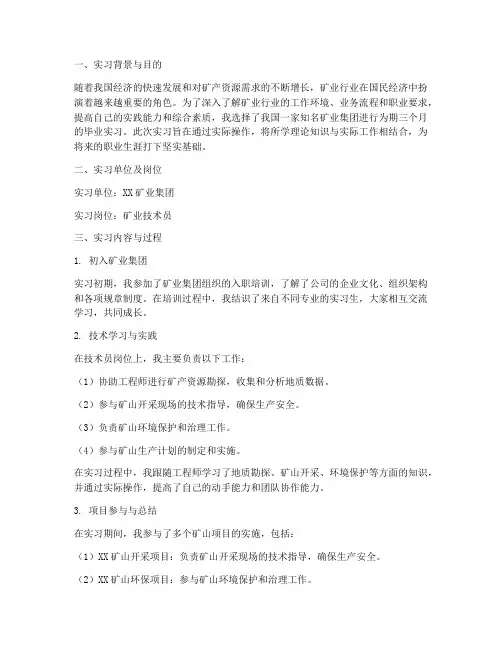 一、实习背景与目的

随着我国经济的快速发展和对矿产资源需求的不断增长，矿业行业在国民经济中扮演着越来越重要的角色。为了深入了解矿业行业的工作环境、业务流程和职业要求，提高自己的实践能力和综合素质，我选择了我国一家知名矿业集团进行为期三个月的毕业实习。此次实习旨在通过实际操作，将所学理论知识与实际工作相结合，为将来的职业生涯打下坚实基础。

二、实习单位及岗位

实习单位：XX矿业集团

实习岗位：矿业技术员

三、实习内容与过程

1. 初入矿业集团

实习初期，我参加了矿业集团组织的入职培训，了解了公司的企业文化、组织架构和各项规章制度。在培训过程中，我结识了来自不同专业的实习生，大家相互交流学习，共同成长。

2. 技术学习与实践

在技术员岗位上，我主要负责以下工作：

（1）协助工程师进行矿产资源勘探，收集和分析地质数据。

（2）参与矿山开采现场的技术指导，确保生产安全。

（3）负责矿山环境保护和治理工作。

（4）参与矿山生产计划的制定和实施。

在实习过程中，我跟随工程师学习了地质勘探、矿山开采、环境保护等方面的知识，并通过实际操作，提高了自己的动手能力和团队协作能力。

3. 项目参与与总结

在实习期间，我参与了多个矿山项目的实施，包括：

（1）XX矿山开采项目：负责矿山开采现场的技术指导，确保生产安全。

（2）XX矿山环保项目：参与矿山环境保护和治理工作。